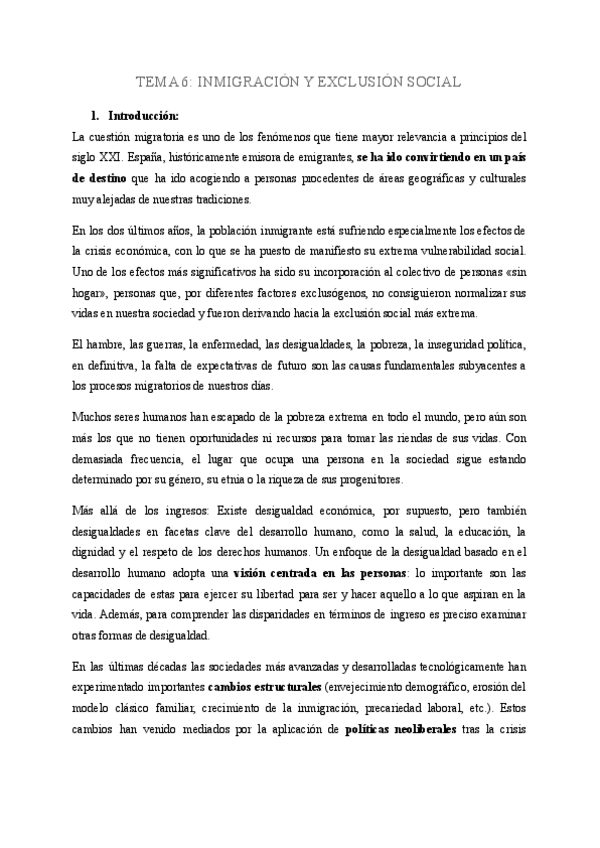 TEMA 6: INMIGRACIÓN Y EXCLUSIÓN SOCIAL

1. Introducción:

La cuestión migratoria es uno de los fenómenos que tiene mayor relevancia a principios del siglo XXI. España, históricamente emisora de emigrantes, se ha ido convirtiendo en un país de destino que ha ido acogiendo a personas procedentes de áreas geográficas y culturales muy alejadas de nuestras tradiciones.

En los dos últimos años, la población inmigrante está sufriendo especialmente los efectos de la crisis económica, con lo que se ha puesto de manifiesto su extrema vulnerabilidad social. Uno de los efectos más significativos ha sido su incorporación al colectivo de personas «sin hogar», personas que, por diferentes factores exclusógenos, no consiguieron normalizar sus vidas en nuestra sociedad y fueron derivando hacia la exclusión social más extrema.

El hambre, las guerras, la enfermedad, las desigualdades, la pobreza, la inseguridad política, en definitiva, la falta de expectativas de futuro son las causas fundamentales subyacentes a los procesos migratorios de nuestros días.

Muchos seres humanos han escapado de la pobreza extrema en todo el mundo, pero aún son más los que no tienen oportunidades ni recursos para tomar las riendas de sus vidas. Con demasiada frecuencia, el lugar que ocupa una persona en la sociedad sigue estando determinado por su género, su etnia o la riqueza de sus progenitores.

Más allá de los ingresos: Existe desigualdad económica, por supuesto, pero también desigualdades en facetas clave del desarrollo humano, como la salud, la educación, la dignidad y el respeto de los derechos humanos. Un enfoque de la desigualdad basado en el desarrollo humano adopta una visión centrada en las personas: lo importante son las capacidades de estas para ejercer su libertad para ser y hacer aquello a lo que aspiran en la vida. Además, para comprender las disparidades en términos de ingreso es preciso examinar otras formas de desigualdad.

En las últimas décadas las sociedades más avanzadas y desarrolladas tecnológicamente han experimentado importantes cambios estructurales (envejecimiento demográfico, erosión del modelo clásico familiar, crecimiento de la inmigración, precariedad laboral, etc.). Estos cambios han venido mediados por la aplicación de políticas neoliberales tras la crisis